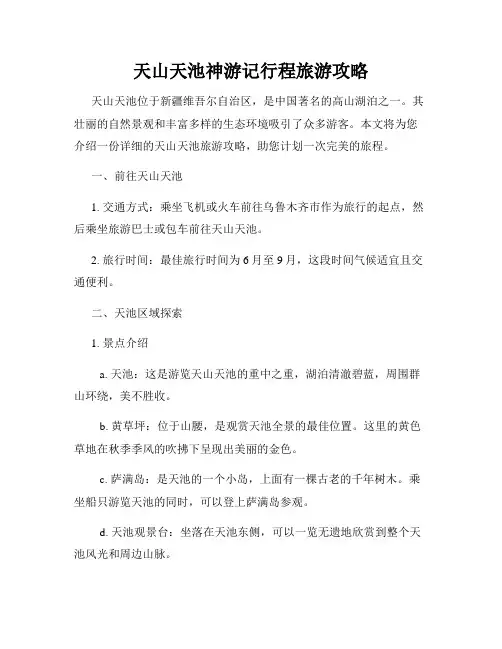 天山天池神游记行程旅游攻略

天山天池位于新疆维吾尔自治区，是中国著名的高山湖泊之一。其壮丽的自然景观和丰富多样的生态环境吸引了众多游客。本文将为您介绍一份详细的天山天池旅游攻略，助您计划一次完美的旅程。

一、前往天山天池

1. 交通方式：乘坐飞机或火车前往乌鲁木齐市作为旅行的起点，然后乘坐旅游巴士或包车前往天山天池。

2. 旅行时间：最佳旅行时间为6月至9月，这段时间气候适宜且交通便利。

二、天池区域探索

1. 景点介绍

a. 天池：这是游览天山天池的重中之重，湖泊清澈碧蓝，周围群山环绕，美不胜收。

b. 黄草坪：位于山腰，是观赏天池全景的最佳位置。这里的黄色草地在秋季季风的吹拂下呈现出美丽的金色。

c. 萨满岛：是天池的一个小岛，上面有一棵古老的千年树木。乘坐船只游览天池的同时，可以登上萨满岛参观。

d. 天池观景台：坐落在天池东侧，可以一览无遗地欣赏到整个天池风光和周边山脉。